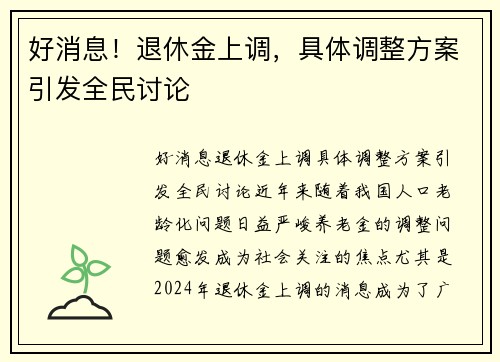 好消息！退休金上调，具体调整方案引发全民讨论

好消息退休金上调具体调整方案引发全民讨论近年来随着我国人口老龄化问题日益严峻养老金的调整问题愈发成为社会关注的焦点尤其是2024年退休金上调的消息成为了广